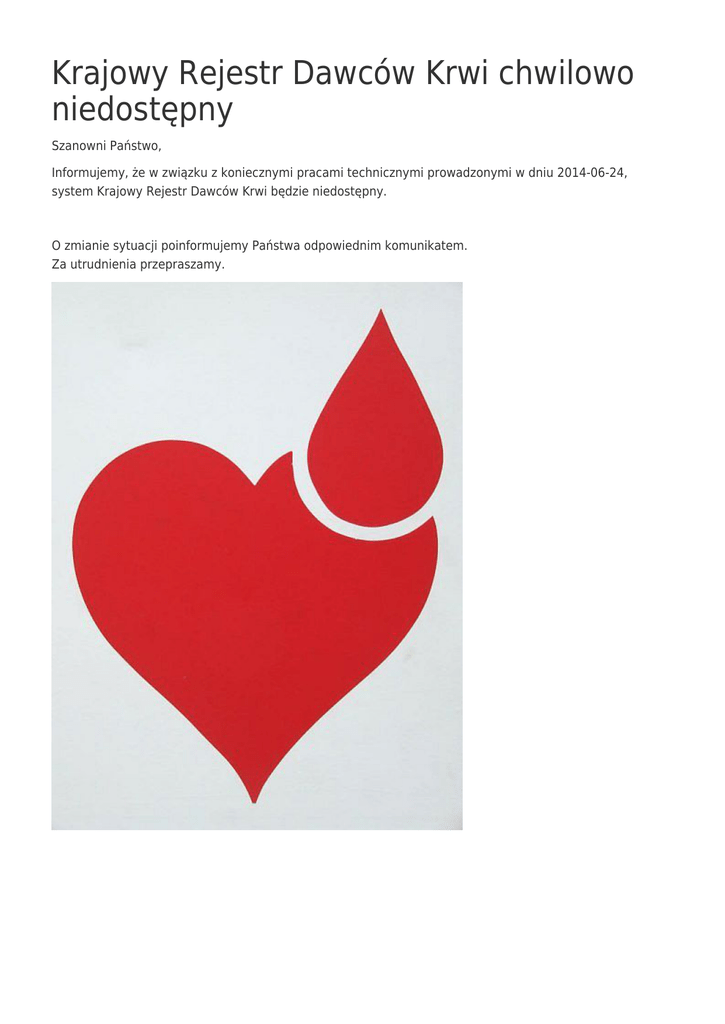 Krajowy Rejestr Dawców Krwi chwilowo niedostępny

Szanowni Państwo,

Informujemy, że w związku z koniecznymi pracami technicznymi prowadzonymi w dniu 2014-06-24, system Krajowy Rejestr Dawców Krwi będzie niedostępny.

O zmianie sytuacji poinformujemy Państwa odpowiednim komunikatem.
Za utrudnienia przepraszamy.